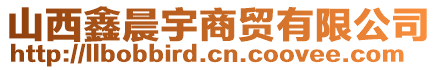 山西鑫晨宇商贸有限公司
http://llbobbird.cn.coovee.com